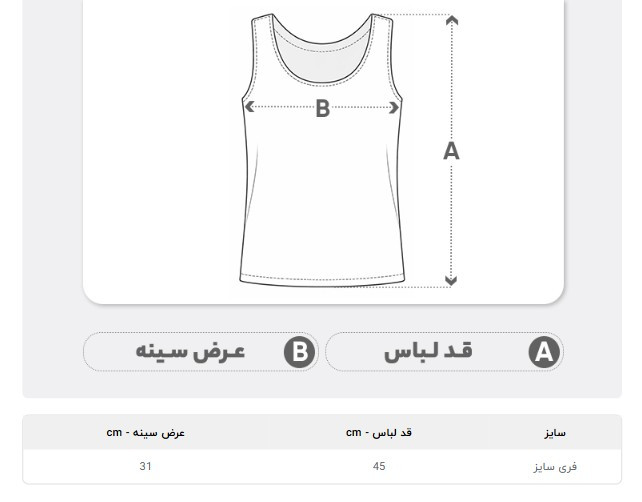 B

A

A قد لباس

B عرض سینه

| سایز | قد لباس - cm | عرض سینه - cm |
|---|---|---|
| فری سایز | 45 | 31 |